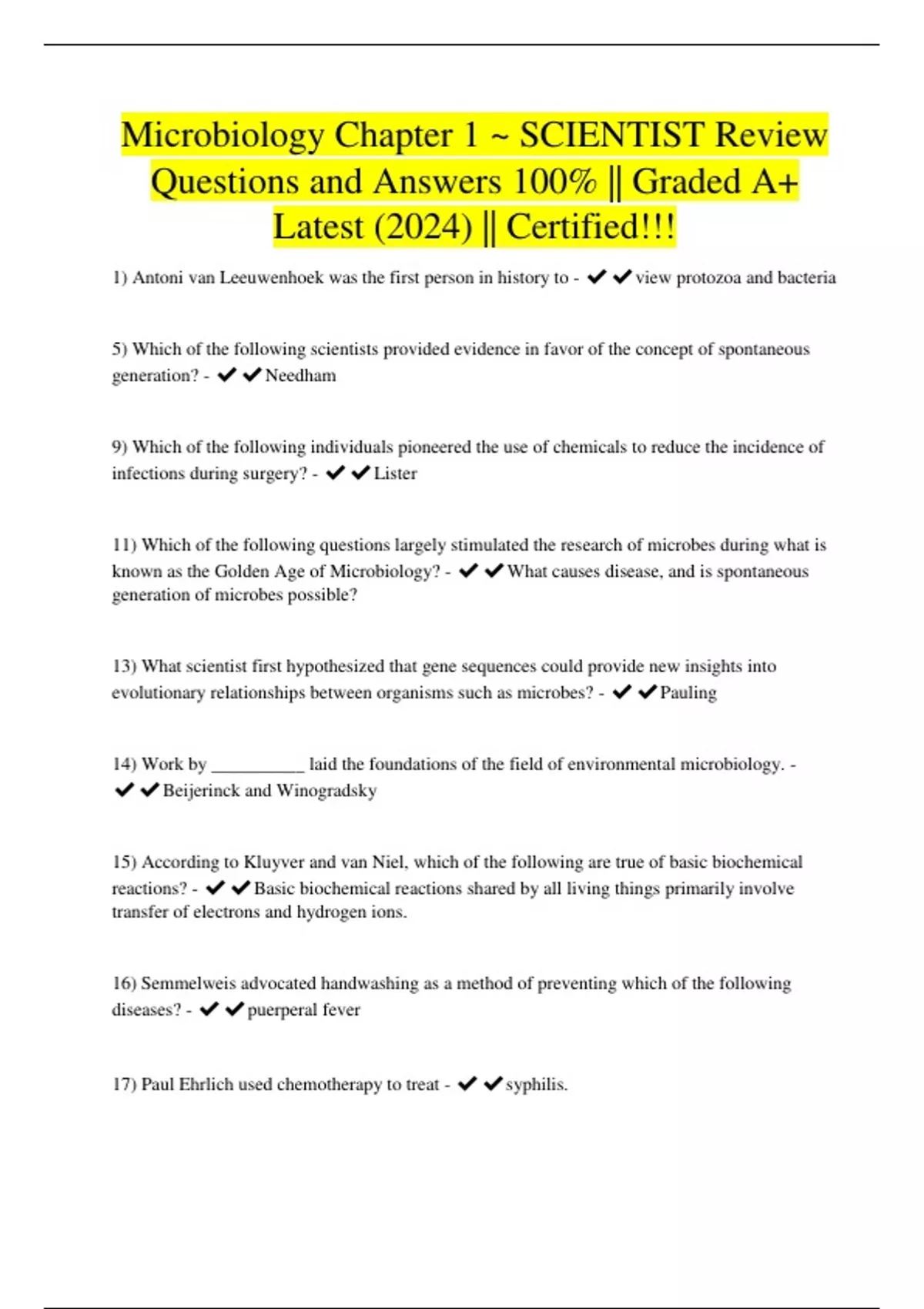 Microbiology Chapter 1 ~ SCIENTIST Review Questions and Answers 100% || Graded A+ Latest (2024) || Certified!!!

1) Antoni van Leeuwenhoek was the first person in history to - ✔✔view protozoa and bacteria

5) Which of the following scientists provided evidence in favor of the concept of spontaneous generation? - ✔✔Needham

9) Which of the following individuals pioneered the use of chemicals to reduce the incidence of infections during surgery? - ✔✔Lister

11) Which of the following questions largely stimulated the research of microbes during what is known as the Golden Age of Microbiology? - ✔✔What causes disease, and is spontaneous generation of microbes possible?

13) What scientist first hypothesized that gene sequences could provide new insights into evolutionary relationships between organisms such as microbes? - ✔✔Pauling

14) Work by __________ laid the foundations of the field of environmental microbiology. - ✔✔Beijerinck and Winogradsky

15) According to Kluyver and van Niel, which of the following are true of basic biochemical reactions? - ✔✔Basic biochemical reactions shared by all living things primarily involve transfer of electrons and hydrogen ions.

16) Semmelweis advocated handwashing as a method of preventing which of the following diseases? - ✔✔puerperal fever

17) Paul Ehrlich used chemotherapy to treat - ✔✔syphilis.